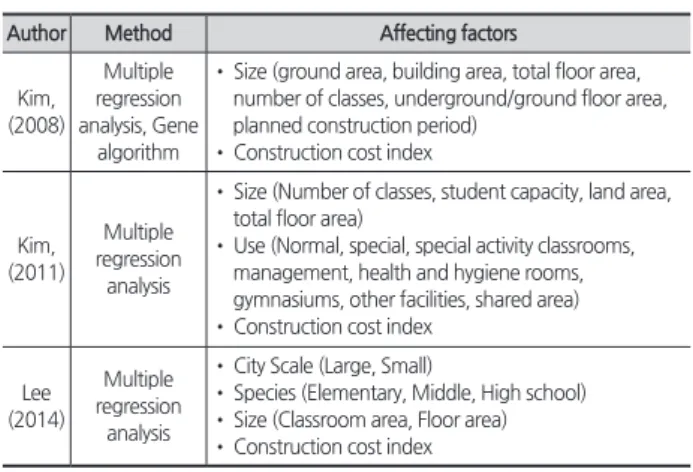 | Author | Method | Affecting factors |
|---|---|---|
| Kim, (2008) | Multiple regression analysis, Gene algorithm | • Size (ground area, building area, total floor area, number of classes, underground/ground floor area, planned construction period) • Construction cost index |
| Kim, (2011) | Multiple regression analysis | • Size (Number of classes, student capacity, land area, total floor area) • Use (Normal, special, special activity classrooms, management, health and hygiene rooms, gymnasiums, other facilities, shared area) • Construction cost index |
| Lee (2014) | Multiple regression analysis | • City Scale (Large, Small) • Species (Elementary, Middle, High school) • Size (Classroom area, Floor area) • Construction cost index |